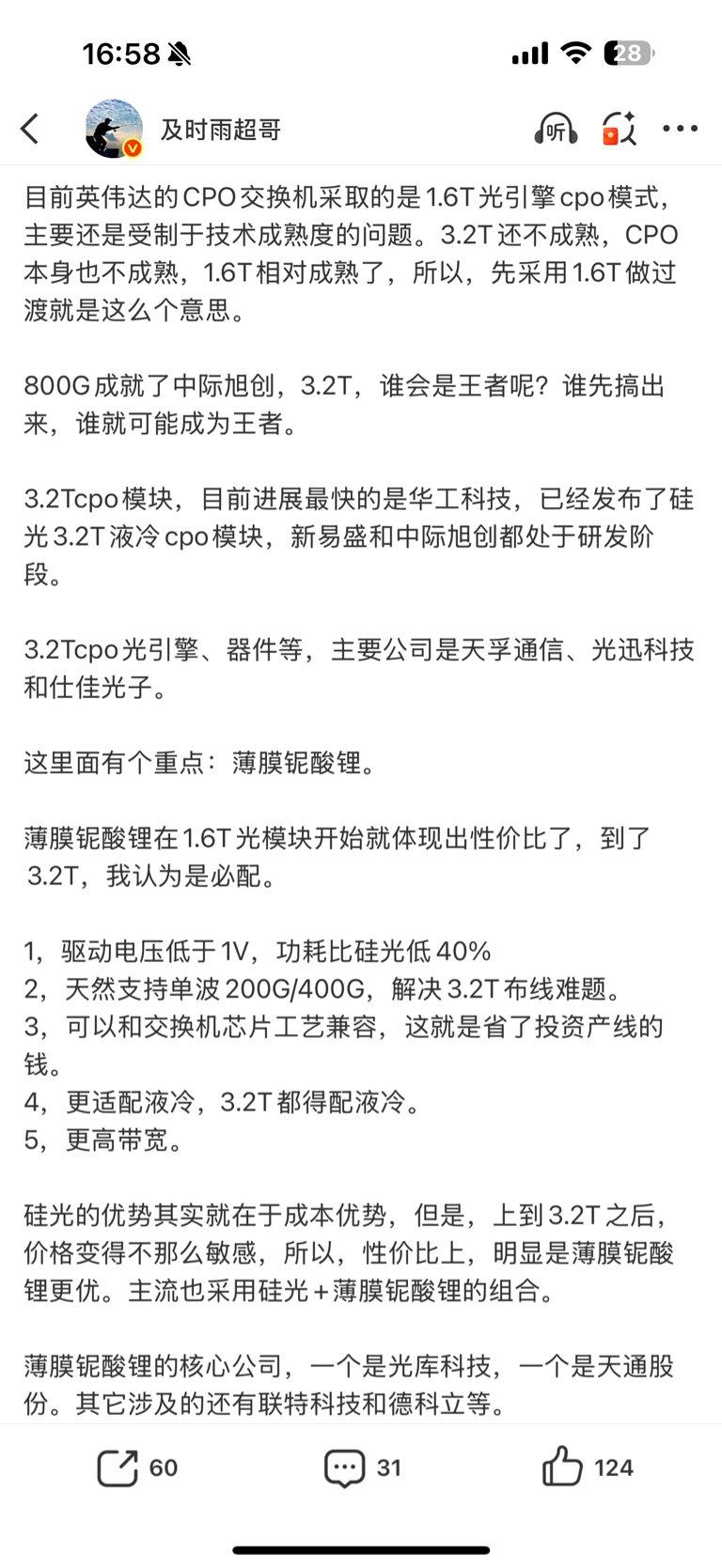 16:58

28

及时雨超哥

听

目前英伟达的CPO交换机采取的是1.6T光引擎cpo模式，主要还是受制于技术成熟度的问题。3.2T还不成熟，CPO本身也不成熟，1.6T相对成熟了，所以，先采用1.6T做过渡就是这么个意思。

800G成就了中际旭创，3.2T，谁会是王者呢？谁先搞出来，谁就可能成为王者。

3.2Tcpo模块，目前进展最快的是华工科技，已经发布了硅光3.2T液冷cpo模块，新易盛和中际旭创都处于研发阶段。

3.2Tcpo光引擎、器件等，主要公司是天孚通信、光迅科技和仕佳光子。

这里面有个重点：薄膜铌酸锂。

薄膜铌酸锂在1.6T光模块开始就体现出性价比了，到了3.2T，我认为是必配。

1，驱动电压低于1V，功耗比硅光低40%
2，天然支持单波200G/400G，解决3.2T布线难题。
3，可以和交换机芯片工艺兼容，这就是省了投资产线的钱。
4，更适配液冷，3.2T都得配液冷。
5，更高带宽。

硅光的优势其实就在于成本优势，但是，上到3.2T之后，价格变得不那么敏感，所以，性价比上，明显是薄膜铌酸锂更优。主流也采用硅光＋薄膜铌酸锂的组合。

薄膜铌酸锂的核心公司，一个是光库科技，一个是天通股份。其它涉及的还有联特科技和德科立等。

60 31 124